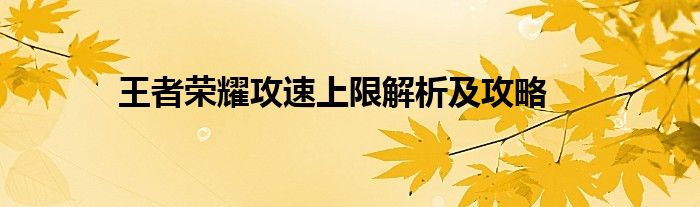 王者荣耀攻速上限解析及攻略